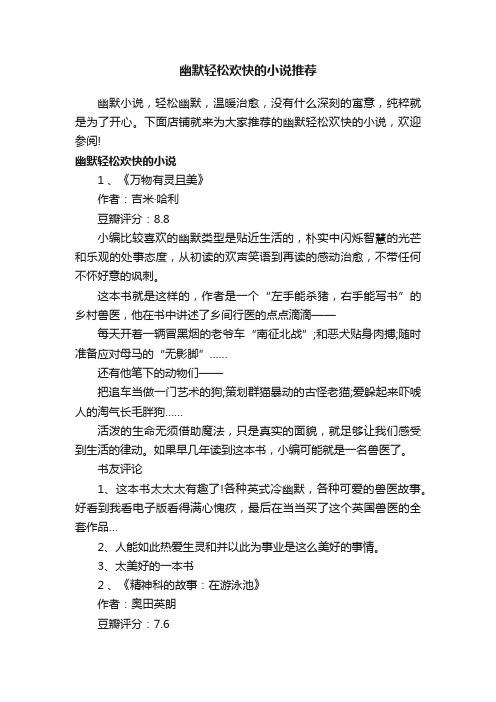 幽默轻松欢快的小说推荐

幽默小说，轻松幽默，温暖治愈，没有什么深刻的寓意，纯粹就是为了开心。下面店铺就来为大家推荐的幽默轻松欢快的小说，欢迎参阅!

幽默轻松欢快的小说

1、《万物有灵且美》

作者：吉米·哈利

豆瓣评分：8.8

小编比较喜欢的幽默类型是贴近生活的，朴实中闪烁智慧的光芒和乐观的处事态度，从初读的欢声笑语到再读的感动治愈，不带任何不怀好意的讽刺。

这本书就是这样的，作者是一个“左手能杀猪，右手能写书”的乡村兽医，他在书中讲述了乡间行医的点点滴滴——

每天开着一辆冒黑烟的老爷车“南征北战”;和恶犬贴身肉搏;随时准备应对母马的“无影脚”……

还有他笔下的动物们——

把追车当做一门艺术的狗;策划群猫暴动的古怪老猫;爱躲起来吓唬人的淘气长毛胖狗……

活泼的生命无须借助魔法，只是真实的面貌，就足够让我们感受到生活的律动。如果早几年读到这本书，小编可能就是一名兽医了。

书友评论

1、这本书太太太有趣了!各种英式冷幽默，各种可爱的兽医故事。好看到我看电子版看得满心愧疚，最后在当当买了这个英国兽医的全套作品...

2、人能如此热爱生灵和并以此为事业是这么美好的事情。

3、太美好的一本书

2、《精神科的故事：在游泳池》

作者：奥田英朗

豆瓣评分：7.6